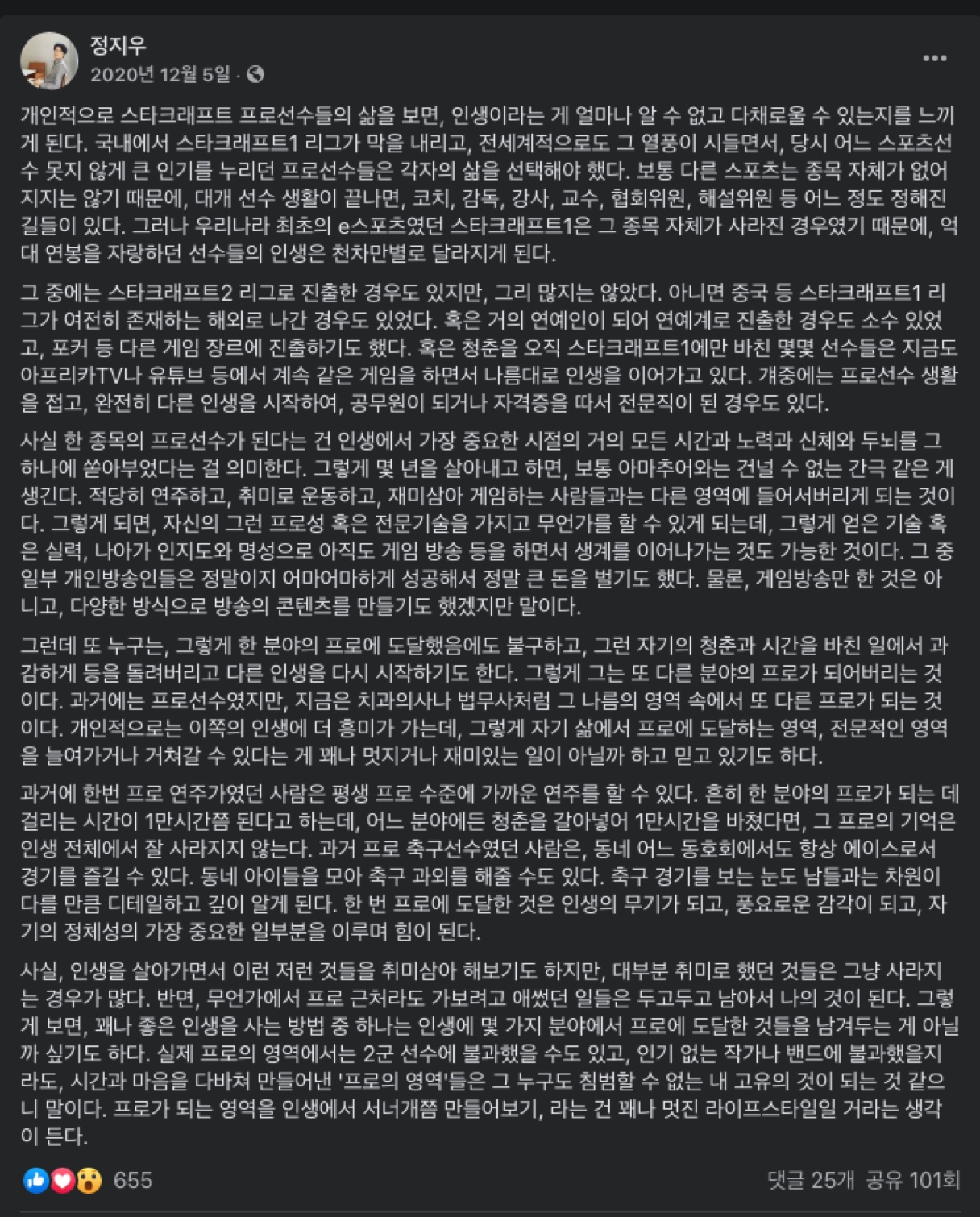 정지우
2020년 12월 5일 ·

개인적으로 스타크래프트 프로선수들의 삶을 보면, 인생이라는 게 얼마나 알 수 없고 다채로울 수 있는지를 느끼게 된다. 국내에서 스타크래프트1 리그가 막을 내리고, 전세계적으로도 그 열풍이 시들면서, 당시 어느 스포츠선수 못지 않게 큰 인기를 누리던 프로선수들은 각자의 삶을 선택해야 했다. 보통 다른 스포츠는 종목 자체가 없어지지는 않기 때문에, 대개 선수 생활이 끝나면, 코치, 감독, 강사, 교수, 협회위원, 해설위원 등 어느 정도 정해진 길들이 있다. 그러나 우리나라 최초의 e스포츠였던 스타크래프트1은 그 종목 자체가 사라진 경우였기 때문에, 억대 연봉을 자랑하던 선수들의 인생은 천차만별로 달라지게 된다.

그 중에는 스타크래프트2 리그로 진출한 경우도 있지만, 그리 많지는 않았다. 아니면 중국 등 스타크래프트1 리그가 여전히 존재하는 해외로 나간 경우도 있었다. 혹은 거의 연예인이 되어 연예계로 진출한 경우도 소수 있었고, 포커 등 다른 게임 장르에 진출하기도 했다. 혹은 청춘을 오직 스타크래프트1에만 바친 몇몇 선수들은 지금도 아프리카TV나 유튜브 등에서 계속 같은 게임을 하면서 나름대로 인생을 이어가고 있다. 개중에는 프로선수 생활을 접고, 완전히 다른 인생을 시작하여, 공무원이 되거나 자격증을 따서 전문직이 된 경우도 있다.

사실 한 종목의 프로선수가 된다는 건 인생에서 가장 중요한 시절의 거의 모든 시간과 노력과 신체와 두뇌를 그 하나에 쏟아부었다는 걸 의미한다. 그렇게 몇 년을 살아내고 하면, 보통 아마추어와는 건널 수 없는 간극 같은 게 생긴다. 적당히 연주하고, 취미로 운동하고, 재미삼아 게임하는 사람들과는 다른 영역에 들어서버리게 되는 것이다. 그렇게 되면, 자신의 그런 프로성 혹은 전문기술을 가지고 무언가를 할 수 있게 되는데, 그렇게 얻은 기술 혹은 실력, 나아가 인지도와 명성으로 아직도 게임 방송 등을 하면서 생계를 이어나가는 것도 가능한 것이다. 그 중 일부 개인방송인들은 정말이지 어마어마하게 성공해서 정말 큰 돈을 벌기도 했다. 물론, 게임방송만 한 것은 아니고, 다양한 방식으로 방송의 콘텐츠를 만들기도 했겠지만 말이다.

그런데 또 누구는, 그렇게 한 분야의 프로에 도달했음에도 불구하고, 그런 자기의 청춘과 시간을 바친 일에서 과감하게 등을 돌려버리고 다른 인생을 다시 시작하기도 한다. 그렇게 그는 또 다른 분야의 프로가 되어버리는 것이다. 과거에는 프로선수였지만, 지금은 치과의사나 법무사처럼 그 나름의 영역 속에서 또 다른 프로가 되는 것이다. 개인적으로는 이쪽의 인생에 더 흥미가 가는데, 그렇게 자기 삶에서 프로에 도달하는 영역, 전문적인 영역을 늘여가거나 거쳐갈 수 있다는 게 꽤나 멋지거나 재미있는 일이 아닐까 하고 믿고 있기도 하다.

과거에 한번 프로 연주가였던 사람은 평생 프로 수준에 가까운 연주를 할 수 있다. 흔히 한 분야의 프로가 되는 데 걸리는 시간이 1만시간쯤 된다고 하는데, 어느 분야에든 청춘을 갈아넣어 1만시간을 바쳤다면, 그 프로의 기억은 인생 전체에서 잘 사라지지 않는다. 과거 프로 축구선수였던 사람은, 동네 어느 동호회에서도 항상 에이스로서 경기를 즐길 수 있다. 동네 아이들을 모아 축구 과외를 해줄 수도 있다. 축구 경기를 보는 눈도 남들과는 차원이 다를 만큼 디테일하고 깊이 알게 된다. 한 번 프로에 도달한 것은 인생의 무기가 되고, 풍요로운 감각이 되고, 자기의 정체성의 가장 중요한 일부분을 이루며 힘이 된다.

사실, 인생을 살아가면서 이런 저런 것들을 취미삼아 해보기도 하지만, 대부분 취미로 했던 것들은 그냥 사라지는 경우가 많다. 반면, 무언가에서 프로 근처라도 가보려고 애썼던 일들은 두고두고 남아서 나의 것이 된다. 그렇게 보면, 꽤나 좋은 인생을 사는 방법 중 하나는 인생에 몇 가지 분야에서 프로에 도달한 것들을 남겨두는 게 아닐까 싶기도 하다. 실제 프로의 영역에서는 2군 선수에 불과했을 수도 있고, 인기 없는 작가나 밴드에 불과했을지라도, 시간과 마음을 다바쳐 만들어낸 '프로의 영역'들은 그 누구도 침범할 수 없는 내 고유의 것이 되는 것 같으니 말이다. 프로가 되는 영역을 인생에서 서너개쯤 만들어보기, 라는 건 꽤나 멋진 라이프스타일일 거라는 생각이 든다.

655
댓글 25개 공유 101회